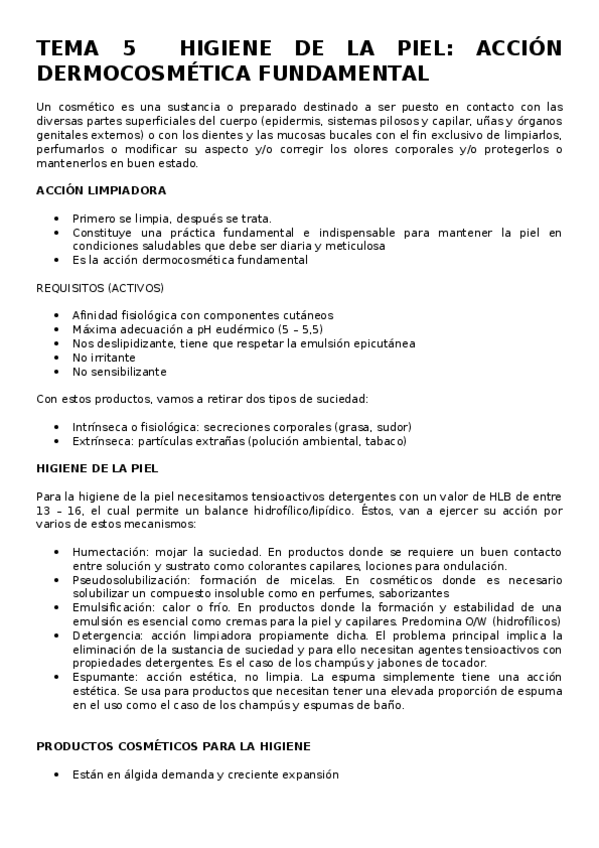 TEMA 5 HIGIENE DE LA PIEL: ACCIÓN DERMOCOSMÉTICA FUNDAMENTAL

Un cosmético es una sustancia o preparado destinado a ser puesto en contacto con las diversas partes superficiales del cuerpo (epidermis, sistemas pilosos y capilar, uñas y órganos genitales externos) o con los dientes y las mucosas bucales con el fin exclusivo de limpiarlos, perfumarlos o modificar su aspecto y/o corregir los olores corporales y/o protegerlos o mantenerlos en buen estado.

ACCIÓN LIMPIADORA

• Primero se limpia, después se trata.
• Constituye una práctica fundamental e indispensable para mantener la piel en condiciones saludables que debe ser diaria y meticulosa
• Es la acción dermocosmética fundamental

REQUISITOS (ACTIVOS)

• Afinidad fisiológica con componentes cutáneos
• Máxima adecuación a pH eudérmico (5 – 5,5)
• Nos deslipidizante, tiene que respetar la emulsión epicutánea
• No irritante
• No sensibilizante

Con estos productos, vamos a retirar dos tipos de suciedad:

• Intrínseca o fisiológica: secreciones corporales (grasa, sudor)
• Extrínseca: partículas extrañas (polución ambiental, tabaco)

HIGIENE DE LA PIEL

Para la higiene de la piel necesitamos tensioactivos detergentes con un valor de HLB de entre 13 – 16, el cual permite un balance hidrofílico/lipídico. Éstos, van a ejercer su acción por varios de estos mecanismos:

• Humectación: mojar la suciedad. En productos donde se requiere un buen contacto entre solución y sustrato como colorantes capilares, lociones para ondulación.
• Pseudosolubilización: formación de micelas. En cosméticos donde es necesario solubilizar un compuesto insoluble como en perfumes, saborizantes
• Emulsificación: calor o frío. En productos donde la formación y estabilidad de una emulsión es esencial como cremas para la piel y capilares. Predomina O/W (hidrofílicos)
• Detergencia: acción limpiadora propiamente dicha. El problema principal implica la eliminación de la sustancia de suciedad y para ello necesitan agentes tensioactivos con propiedades detergentes. Es el caso de los champús y jabones de tocador.
• Espumante: acción estética, no limpia. La espuma simplemente tiene una acción estética. Se usa para productos que necesitan tener una elevada proporción de espuma en el uso como el caso de los champús y espumas de baño.

PRODUCTOS COSMÉTICOS PARA LA HIGIENE

• Están en álgida demanda y creciente expansión